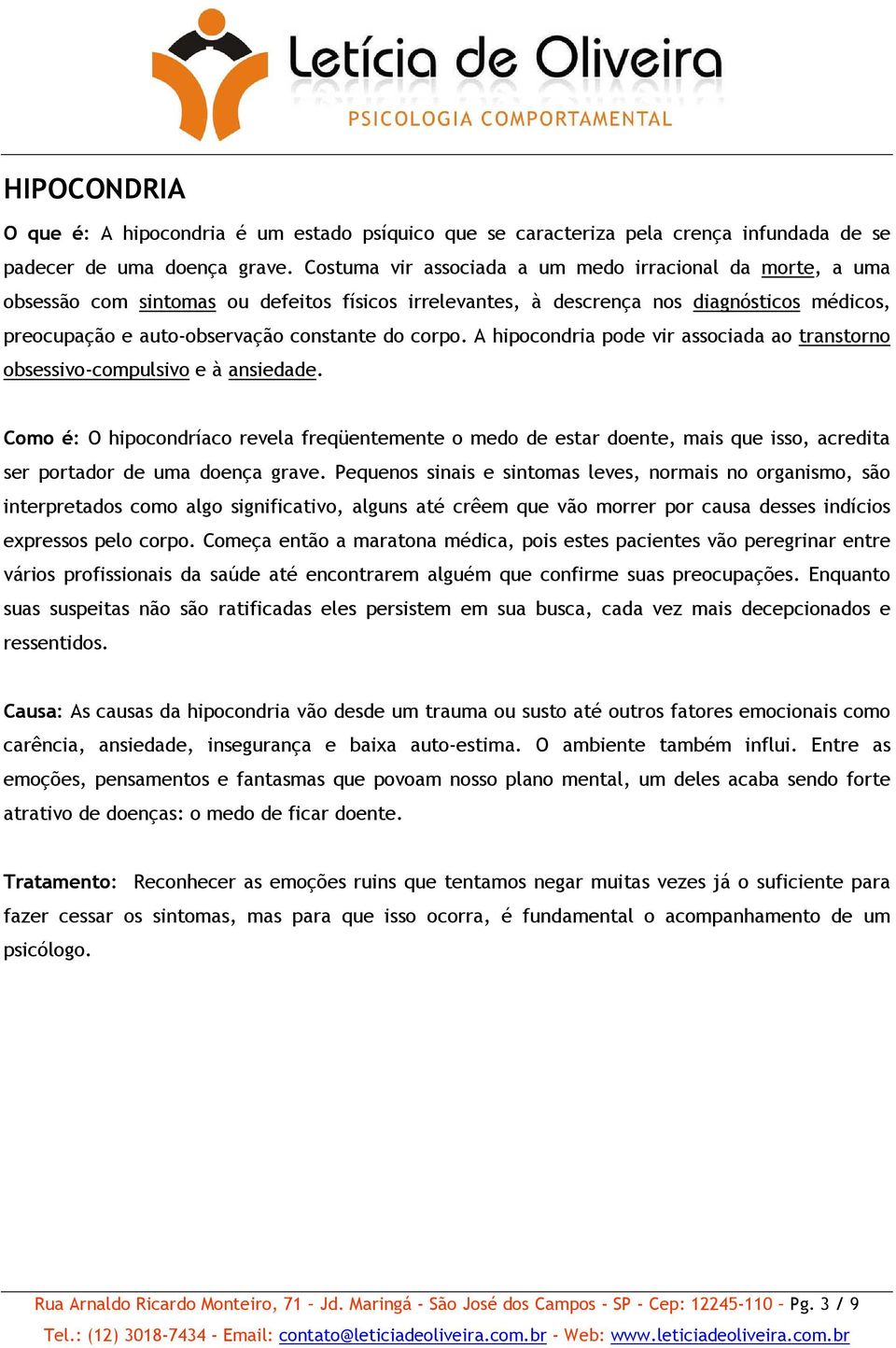 Letícia de Oliveira
PSICOLOGIA COMPORTAMENTAL

HIPOCONDRIA

O que é: A hipocondria é um estado psíquico que se caracteriza pela crença infundada de se padecer de uma doença grave. Costuma vir associada a um medo irracional da morte, a uma obsessão com sintomas ou defeitos físicos irrelevantes, à descrença nos diagnósticos médicos, preocupação e auto-observação constante do corpo. A hipocondria pode vir associada ao transtorno obsessivo-compulsivo e à ansiedade.

Como é: O hipocondríaco revela freqüentemente o medo de estar doente, mais que isso, acredita ser portador de uma doença grave. Pequenos sinais e sintomas leves, normais no organismo, são interpretados como algo significativo, alguns até crêem que vão morrer por causa desses indícios expressos pelo corpo. Começa então a maratona médica, pois estes pacientes vão peregrinar entre vários profissionais da saúde até encontrarem alguém que confirme suas preocupações. Enquanto suas suspeitas não são ratificadas eles persistem em sua busca, cada vez mais decepcionados e ressentidos.

Causa: As causas da hipocondria vão desde um trauma ou susto até outros fatores emocionais como carência, ansiedade, insegurança e baixa auto-estima. O ambiente também influi. Entre as emoções, pensamentos e fantasmas que povoam nosso plano mental, um deles acaba sendo forte atrativo de doenças: o medo de ficar doente.

Tratamento: Reconhecer as emoções ruins que tentamos negar muitas vezes já o suficiente para fazer cessar os sintomas, mas para que isso ocorra, é fundamental o acompanhamento de um psicólogo.

Rua Arnaldo Ricardo Monteiro, 71 - Jd. Maringá - São José dos Campos - SP - Cep: 12245-110 - Pg. 3 / 9
Tel.: (12) 3018-7434 - Email: contato@leticiadeoliveira.com.br - Web: www.leticiadeoliveira.com.br